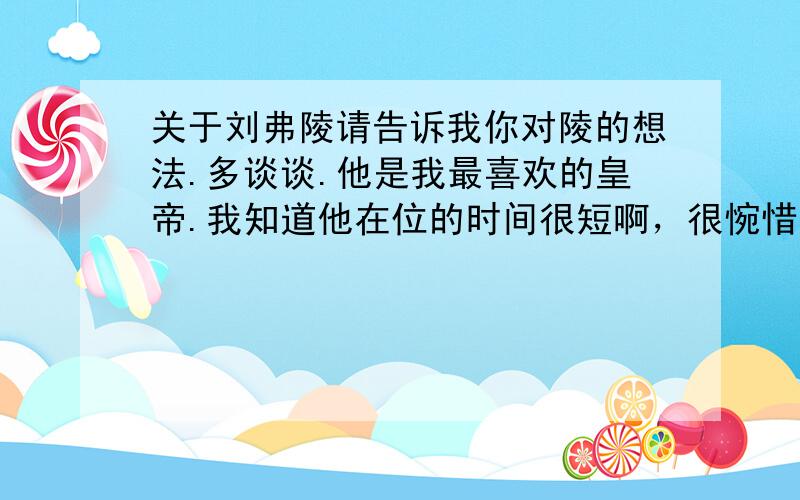 关于刘弗陵请告诉我你对陵的想法.多谈谈.他是我最喜欢的皇帝.我知道他在位的时间很短啊，很惋惜